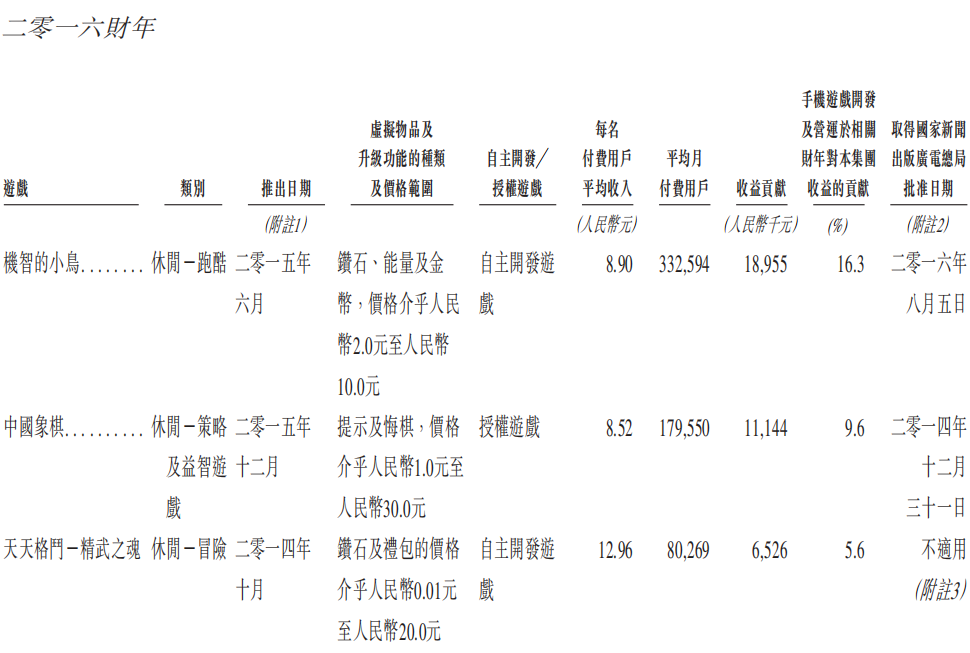 二零一六財年

| 遊戲 | 類別 | 推出日期 | 虛擬物品及升級功能的種類及價格範圍 | 自主開發/授權遊戲 | 每名付費用戶平均收入 | 平均月付費用戶 | 收益貢獻 | 手機遊戲開發及營運於相關財年對本集團收益的貢獻 | 取得國家新聞出版廣電總局批准日期 |
|---|---|---|---|---|---|---|---|---|---|
| | | (附註1) | | | (人民幣元) | | (人民幣千元) | (%) | (附註2) |
| 機智的小鳥 | 休閒-跑酷 | 二零一五年六月 | 鑽石、能量及金幣，價格介乎人民幣2.0元至人民幣10.0元 | 自主開發遊戲 | 8.90 | 332,594 | 18,955 | 16.3 | 二零一六年八月五日 |
| 中國象棋 | 休閒-策略及益智遊戲 | 二零一五年十二月 | 提示及悔棋，價格介乎人民幣1.0元至人民幣30.0元 | 授權遊戲 | 8.52 | 179,550 | 11,144 | 9.6 | 二零一四年十二月三十一日 |
| 天天格鬥-精武之魂 | 休閒-冒險 | 二零一四年十月 | 鑽石及禮包的價格介乎人民幣0.01元至人民幣20.0元 | 自主開發遊戲 | 12.96 | 80,269 | 6,526 | 5.6 | 不適用(附註3) |